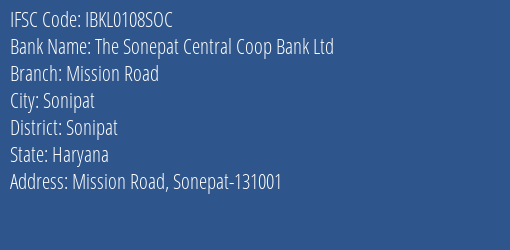 IFSC Code: IBKL0108SOC
Bank Name: The Sonepat Central Coop Bank Ltd
Branch: Mission Road
City: Sonipat
District: Sonipat
State: Haryana
Address: Mission Road, Sonepat-131001